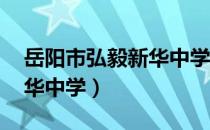 岳阳市弘毅新华中学
华中学）